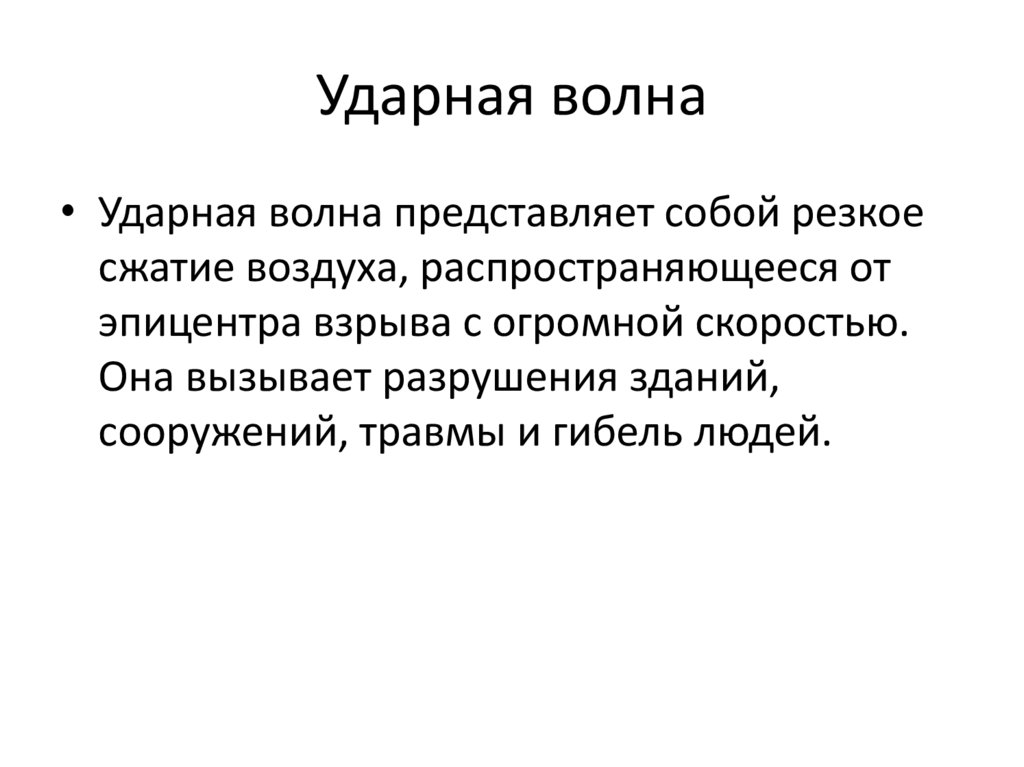 Ударная волна

• Ударная волна представляет собой резкое сжатие воздуха, распространяющееся от эпицентра взрыва с огромной скоростью. Она вызывает разрушения зданий, сооружений, травмы и гибель людей.